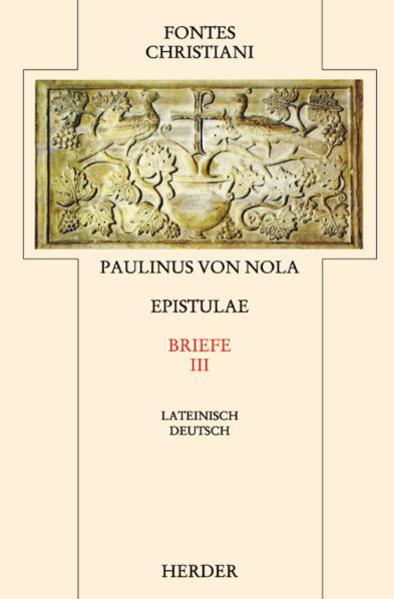 FONTES CHRISTIANI

PAULINUS VON NOLA

EPISTULAE

BRIEFE
III

LATEINISCH
DEUTSCH

HERDER